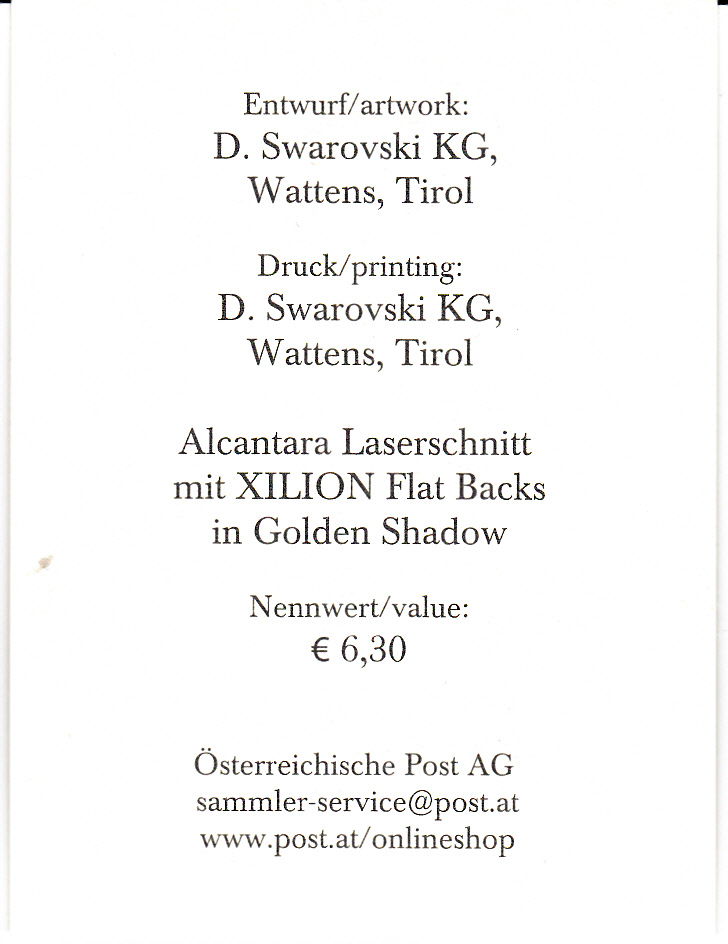 Entwurf/artwork:
D. Swarovski KG,
Wattens, Tirol

Druck/printing:
D. Swarovski KG,
Wattens, Tirol

Alcantara Laserschnitt
mit XILION Flat Backs
in Golden Shadow

Nennwert/value:
€ 6,30

Österreichische Post AG
sammler-service@post.at
www.post.at/onlineshop